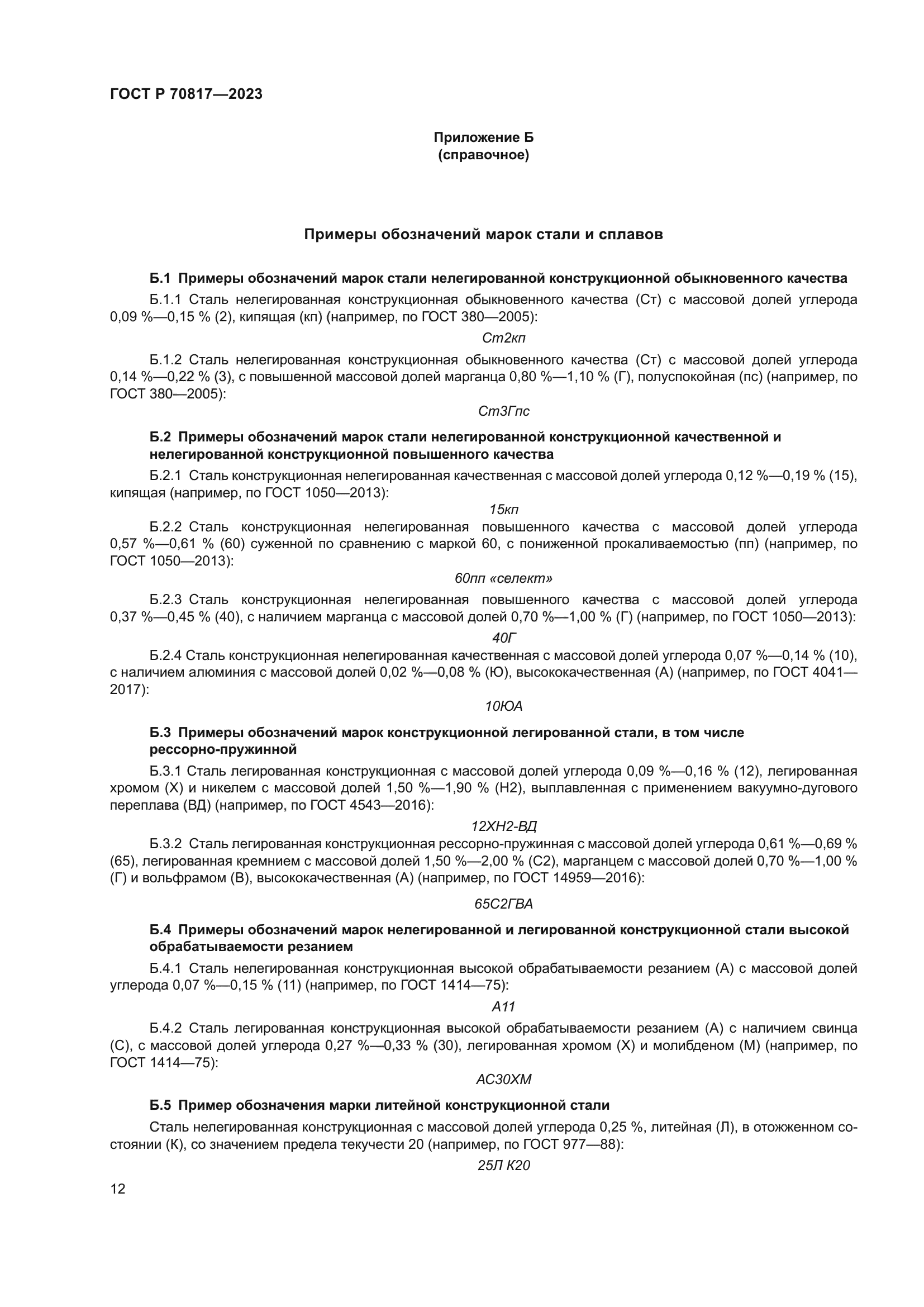 ГОСТ Р 70817—2023

Приложение Б
(справочное)

Примеры обозначений марок стали и сплавов

Б.1 Примеры обозначений марок стали нелегированной конструкционной обыкновенного качества

Б.1.1 Сталь нелегированная конструкционная обыкновенного качества (Ст) с массовой долей углерода 0,09 %—0,15 % (2), кипящая (кп) (например, по ГОСТ 380—2005):

Ст2кп

Б.1.2 Сталь нелегированная конструкционная обыкновенного качества (Ст) с массовой долей углерода 0,14 %—0,22 % (3), с повышенной массовой долей марганца 0,80 %—1,10 % (Г), полуспокойная (пс) (например, по ГОСТ 380—2005):

Ст3Гпс

Б.2 Примеры обозначений марок стали нелегированной конструкционной качественной и нелегированной конструкционной повышенного качества

Б.2.1 Сталь конструкционная нелегированная качественная с массовой долей углерода 0,12 %—0,19 % (15), кипящая (например, по ГОСТ 1050—2013):

15кп

Б.2.2 Сталь конструкционная нелегированная повышенного качества с массовой долей углерода 0,57 %—0,61 % (60) суженной по сравнению с маркой 60, с пониженной прокаливаемостью (пп) (например, по ГОСТ 1050—2013):

60пп «селект»

Б.2.3 Сталь конструкционная нелегированная повышенного качества с массовой долей углерода 0,37 %—0,45 % (40), с наличием марганца с массовой долей 0,70 %—1,00 % (Г) (например, по ГОСТ 1050—2013):

40Г

Б.2.4 Сталь конструкционная нелегированная качественная с массовой долей углерода 0,07 %—0,14 % (10), с наличием алюминия с массовой долей 0,02 %—0,08 % (Ю), высококачественная (А) (например, по ГОСТ 4041—2017):

10ЮА

Б.3 Примеры обозначений марок конструкционной легированной стали, в том числе рессорно-пружинной

Б.3.1 Сталь легированная конструкционная с массовой долей углерода 0,09 %—0,16 % (12), легированная хромом (Х) и никелем с массовой долей 1,50 %—1,90 % (Н2), выплавленная с применением вакуумно-дугового переплава (ВД) (например, по ГОСТ 4543—2016):

12ХН2-ВД

Б.3.2 Сталь легированная конструкционная рессорно-пружинная с массовой долей углерода 0,61 %—0,69 % (65), легированная кремнием с массовой долей 1,50 %—2,00 % (С2), марганцем с массовой долей 0,70 %—1,00 % (Г) и вольфрамом (В), высококачественная (А) (например, по ГОСТ 14959—2016):

65С2ГВА

Б.4 Примеры обозначений марок нелегированной и легированной конструкционной стали высокой обрабатываемости резанием

Б.4.1 Сталь нелегированная конструкционная высокой обрабатываемости резанием (А) с массовой долей углерода 0,07 %—0,15 % (11) (например, по ГОСТ 1414—75):

А11

Б.4.2 Сталь легированная конструкционная высокой обрабатываемости резанием (А) с наличием свинца (С), с массовой долей углерода 0,27 %—0,33 % (30), легированная хромом (Х) и молибденом (М) (например, по ГОСТ 1414—75):

АС30ХМ

Б.5 Пример обозначения марки литейной конструкционной стали

Сталь нелегированная конструкционная с массовой долей углерода 0,25 %, литейная (Л), в отожженном состоянии (К), со значением предела текучести 20 (например, по ГОСТ 977—88):

25Л К20

12